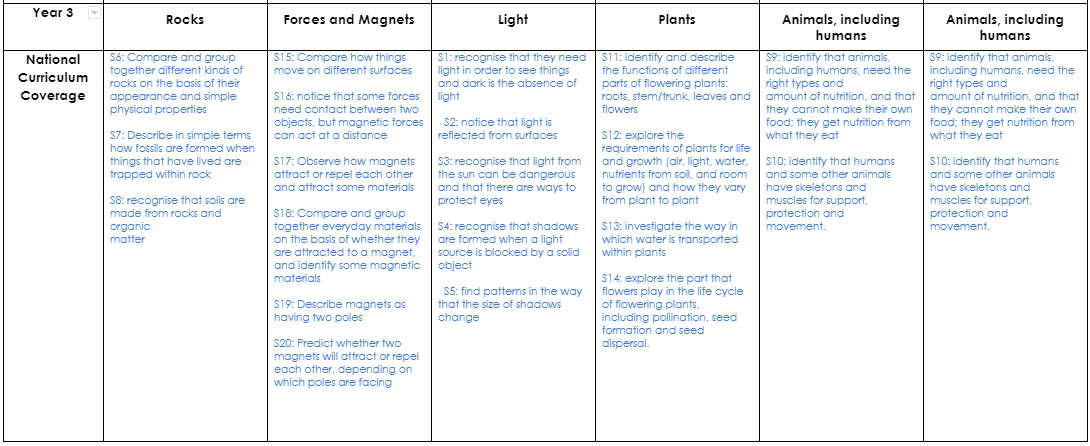 | Year 3 | Rocks | Forces and Magnets | Light | Plants | Animals, including humans | Animals, including humans |
|---|---|---|---|---|---|---|
| National Curriculum Coverage | S6: Compare and group together different kinds of rocks on the basis of their appearance and simple physical properties<br><br>S7: Describe in simple terms how fossils are formed when things that have lived are trapped within rock<br><br>S8: recognise that soils are made from rocks and organic matter | S15: Compare how things move on different surfaces<br><br>S16: notice that some forces need contact between two objects, but magnetic forces can act at a distance<br><br>S17: Observe how magnets attract or repel each other and attract some materials<br><br>S18: Compare and group together everyday materials on the basis of whether they are attracted to a magnet, and identify some magnetic materials<br><br>S19: Describe magnets as having two poles<br><br>S20: Predict whether two magnets will attract or repel each other, depending on which poles are facing | S1: recognise that they need light in order to see things and dark is the absence of light<br><br>S2: notice that light is reflected from surfaces<br><br>S3: recognise that light from the sun can be dangerous and that there are ways to protect eyes<br><br>S4: recognise that shadows are formed when a light source is blocked by a solid object<br><br>S5: find patterns in the way that the size of shadows change | S11: identify and describe the functions of different parts of flowering plants: roots, stem/trunk, leaves and flowers<br><br>S12: explore the requirements of plants for life and growth (air, light, water, nutrients from soil, and room to grow) and how they vary from plant to plant<br><br>S13: investigate the way in which water is transported within plants<br><br>S14: explore the part that flowers play in the life cycle of flowering plants, including pollination, seed formation and seed dispersal. | S9: identify that animals, including humans, need the right types and amount of nutrition, and that they cannot make their own food; they get nutrition from what they eat<br><br>S10: identify that humans and some other animals have skeletons and muscles for support, protection and movement. | S9: identify that animals, including humans, need the right types and amount of nutrition, and that they cannot make their own food; they get nutrition from what they eat<br><br>S10: identify that humans and some other animals have skeletons and muscles for support, protection and movement. |